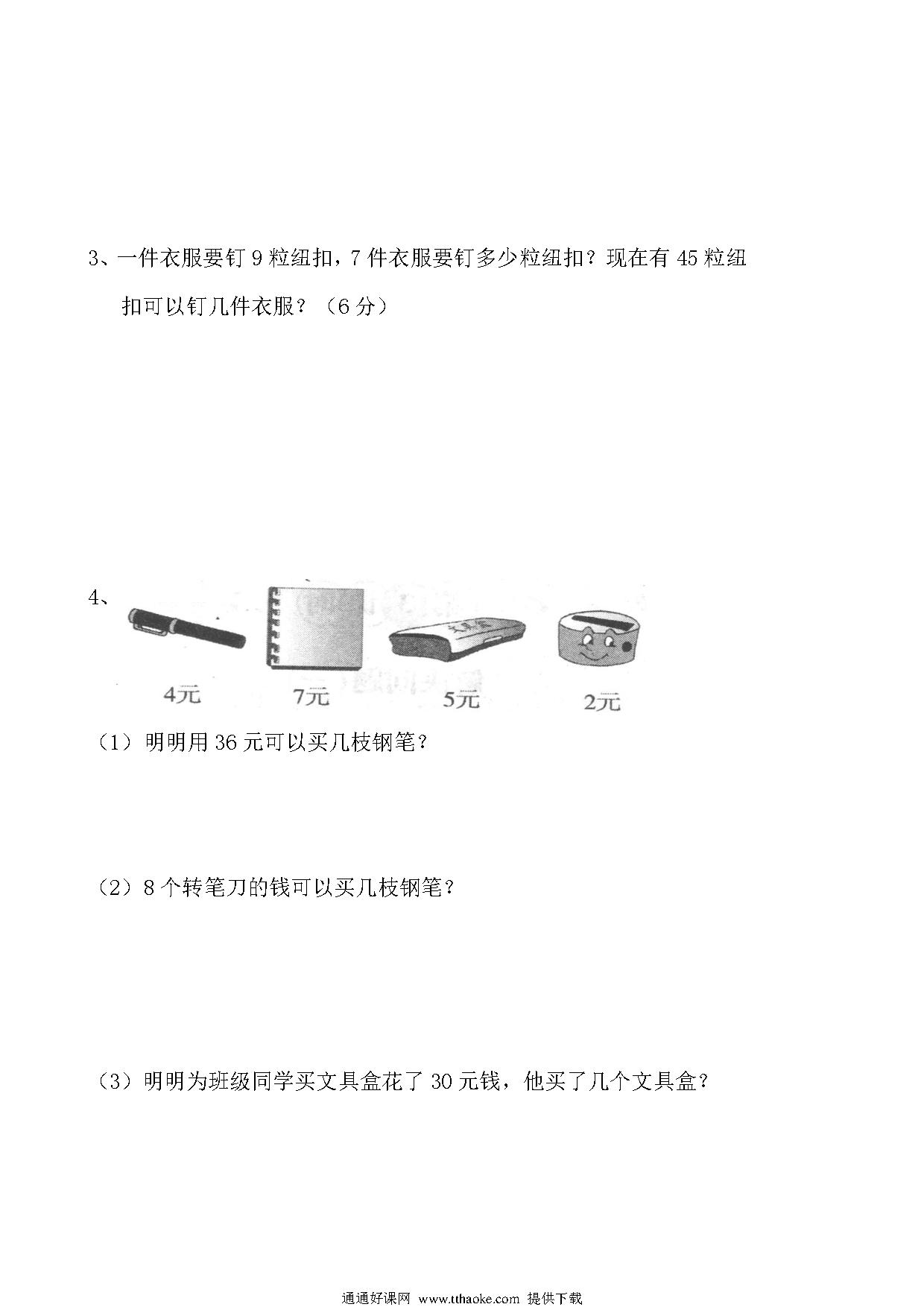 3、一件衣服要钉 9 粒纽扣，7 件衣服要钉多少粒纽扣？现在有 45 粒纽扣可以钉几件衣服？（6 分）

4、

4元 7元 5元 2元

（1）明明用 36 元可以买几枝钢笔？

（2）8 个转笔刀的钱可以买几枝钢笔？

（3）明明为班级同学买文具盒花了 30 元钱，他买了几个文具盒？

通通好课网 www.tthaoke.com 提供下载